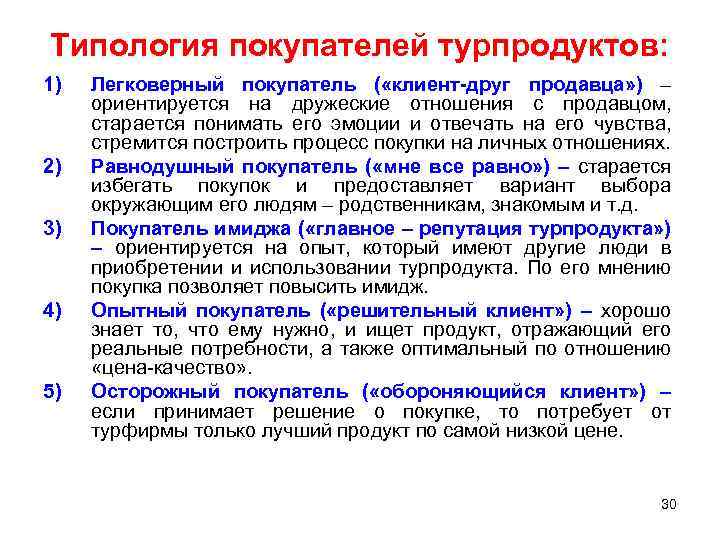 Типология покупателей турпродуктов:

1) Легковерный покупатель («клиент-друг продавца») – ориентируется на дружеские отношения с продавцом, старается понимать его эмоции и отвечать на его чувства, стремится построить процесс покупки на личных отношениях.

2) Равнодушный покупатель («мне все равно») – старается избегать покупок и предоставляет вариант выбора окружающим его людям – родственникам, знакомым и т.д.

3) Покупатель имиджа («главное – репутация турпродукта») – ориентируется на опыт, который имеют другие люди в приобретении и использовании турпродукта. По его мнению покупка позволяет повысить имидж.

4) Опытный покупатель («решительный клиент») – хорошо знает то, что ему нужно, и ищет продукт, отражающий его реальные потребности, а также оптимальный по отношению «цена-качество».

5) Осторожный покупатель («обороняющийся клиент») – если принимает решение о покупке, то потребует от турфирмы только лучший продукт по самой низкой цене.

30